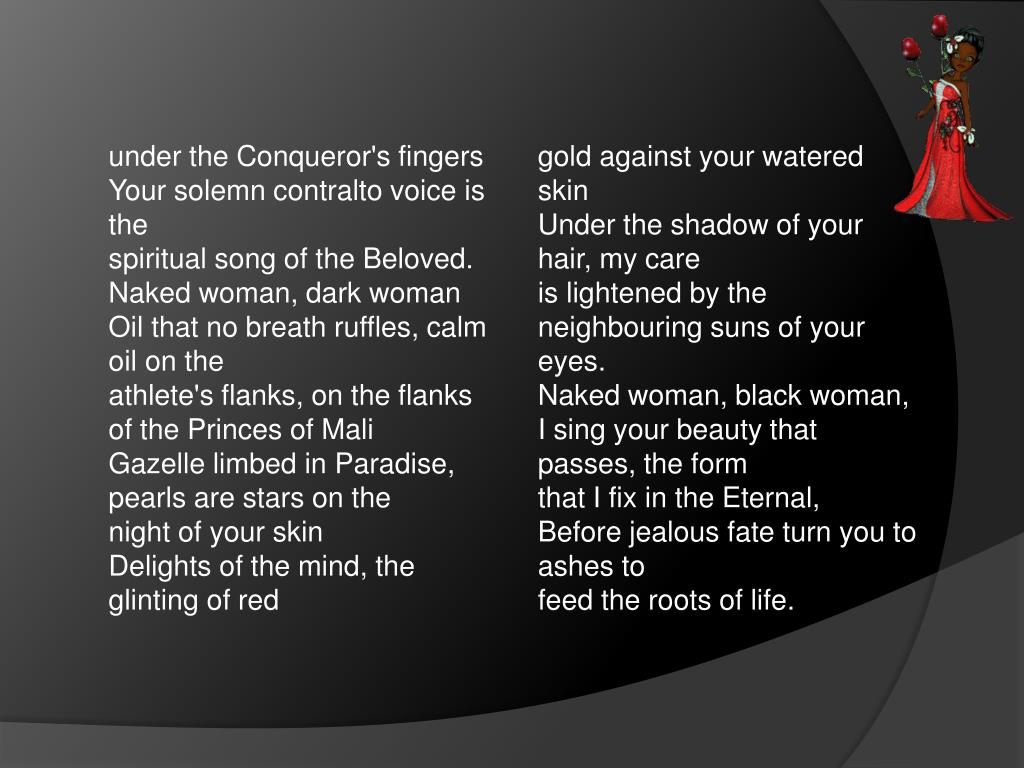 under the Conqueror's fingers
Your solemn contralto voice is the
spiritual song of the Beloved.
Naked woman, dark woman
Oil that no breath ruffles, calm oil on the
athlete's flanks, on the flanks of the Princes of Mali
Gazelle limbed in Paradise, pearls are stars on the
night of your skin
Delights of the mind, the glinting of red

gold against your watered skin
Under the shadow of your hair, my care
is lightened by the neighbouring suns of your eyes.
Naked woman, black woman,
I sing your beauty that passes, the form
that I fix in the Eternal,
Before jealous fate turn you to ashes to
feed the roots of life.